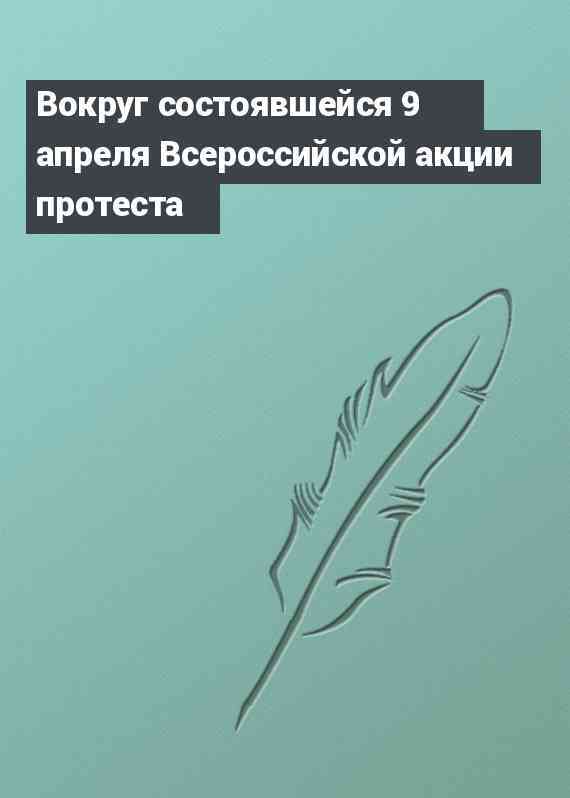 Вокруг состоявшейся 9 апреля Всероссийской акции протеста